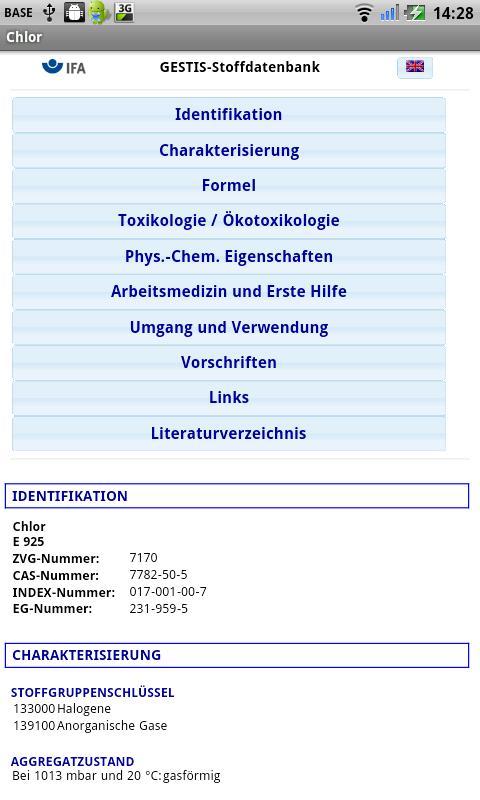 BASE 3G 14:28

Chlor

IFA GESTIS-Stoffdatenbank

Identifikation

Charakterisierung

Formel

Toxikologie / Ökotoxikologie

Phys.-Chem. Eigenschaften

Arbeitsmedizin und Erste Hilfe

Umgang und Verwendung

Vorschriften

Links

Literaturverzeichnis

IDENTIFIKATION

Chlor
E 925

| ZVG-Nummer: | 7170 |
|---|---|
| CAS-Nummer: | 7782-50-5 |
| INDEX-Nummer: | 017-001-00-7 |
| EG-Nummer: | 231-959-5 |

CHARAKTERISIERUNG

STOFFGRUPPENSCHLÜSSEL
133000 Halogene
139100 Anorganische Gase

AGGREGATZUSTAND
Bei 1013 mbar und 20 °C: gasförmig